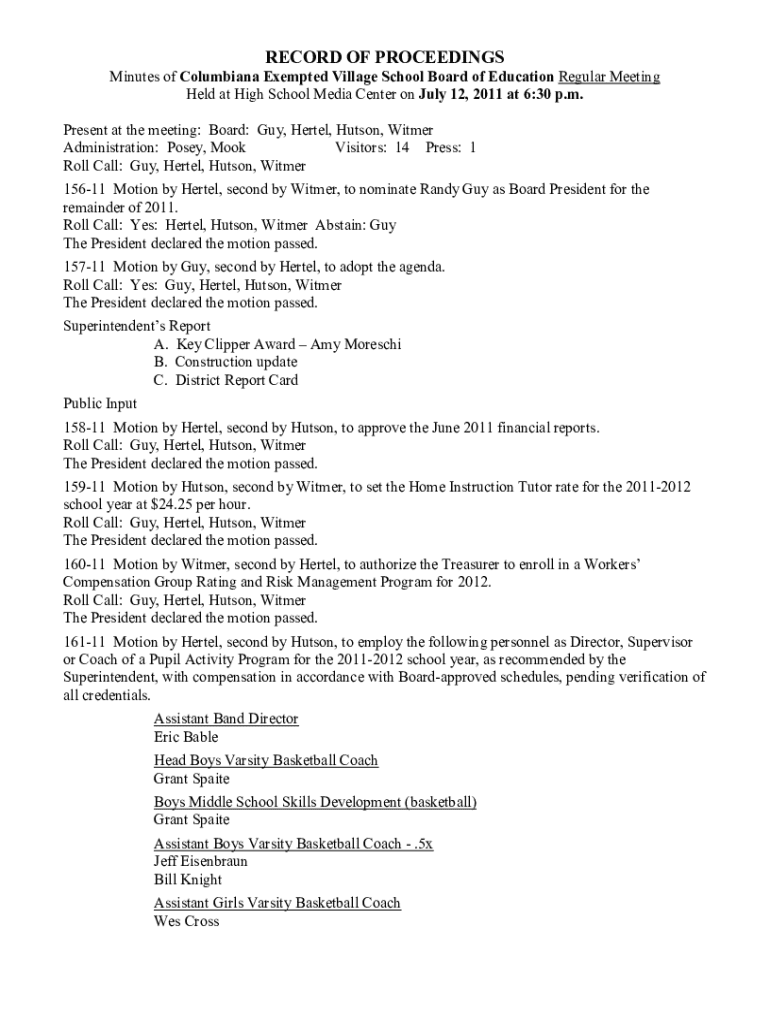 RECORD OF PROCEEDINGS

Minutes of Columbiana Exempted Village School Board of Education Regular Meeting
Held at High School Media Center on July 12, 2011 at 6:30 p.m.

Present at the meeting: Board: Guy, Hertel, Hutson, Witmer
Administration: Posey, Mook Visitors: 14 Press: 1
Roll Call: Guy, Hertel, Hutson, Witmer

156-11 Motion by Hertel, second by Witmer, to nominate Randy Guy as Board President for the remainder of 2011.
Roll Call: Yes: Hertel, Hutson, Witmer Abstain: Guy
The President declared the motion passed.

157-11 Motion by Guy, second by Hertel, to adopt the agenda.
Roll Call: Yes: Guy, Hertel, Hutson, Witmer
The President declared the motion passed.

Superintendent's Report
A. Key Clipper Award – Amy Moreschi
B. Construction update
C. District Report Card

Public Input

158-11 Motion by Hertel, second by Hutson, to approve the June 2011 financial reports.
Roll Call: Guy, Hertel, Hutson, Witmer
The President declared the motion passed.

159-11 Motion by Hutson, second by Witmer, to set the Home Instruction Tutor rate for the 2011-2012 school year at $24.25 per hour.
Roll Call: Guy, Hertel, Hutson, Witmer
The President declared the motion passed.

160-11 Motion by Witmer, second by Hertel, to authorize the Treasurer to enroll in a Workers' Compensation Group Rating and Risk Management Program for 2012.
Roll Call: Guy, Hertel, Hutson, Witmer
The President declared the motion passed.

161-11 Motion by Hertel, second by Hutson, to employ the following personnel as Director, Supervisor or Coach of a Pupil Activity Program for the 2011-2012 school year, as recommended by the Superintendent, with compensation in accordance with Board-approved schedules, pending verification of all credentials.

Assistant Band Director
Eric Bable

Head Boys Varsity Basketball Coach
Grant Spaite

Boys Middle School Skills Development (basketball)
Grant Spaite

Assistant Boys Varsity Basketball Coach - .5x
Jeff Eisenbraun
Bill Knight

Assistant Girls Varsity Basketball Coach
Wes Cross